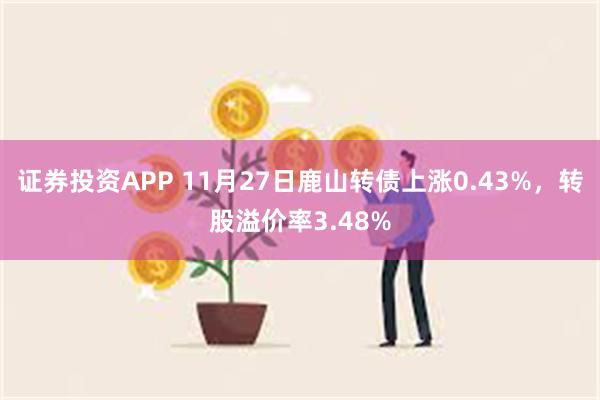 证券投资APP 11月27日鹿山转债上涨0.43%，转股溢价率3.48%